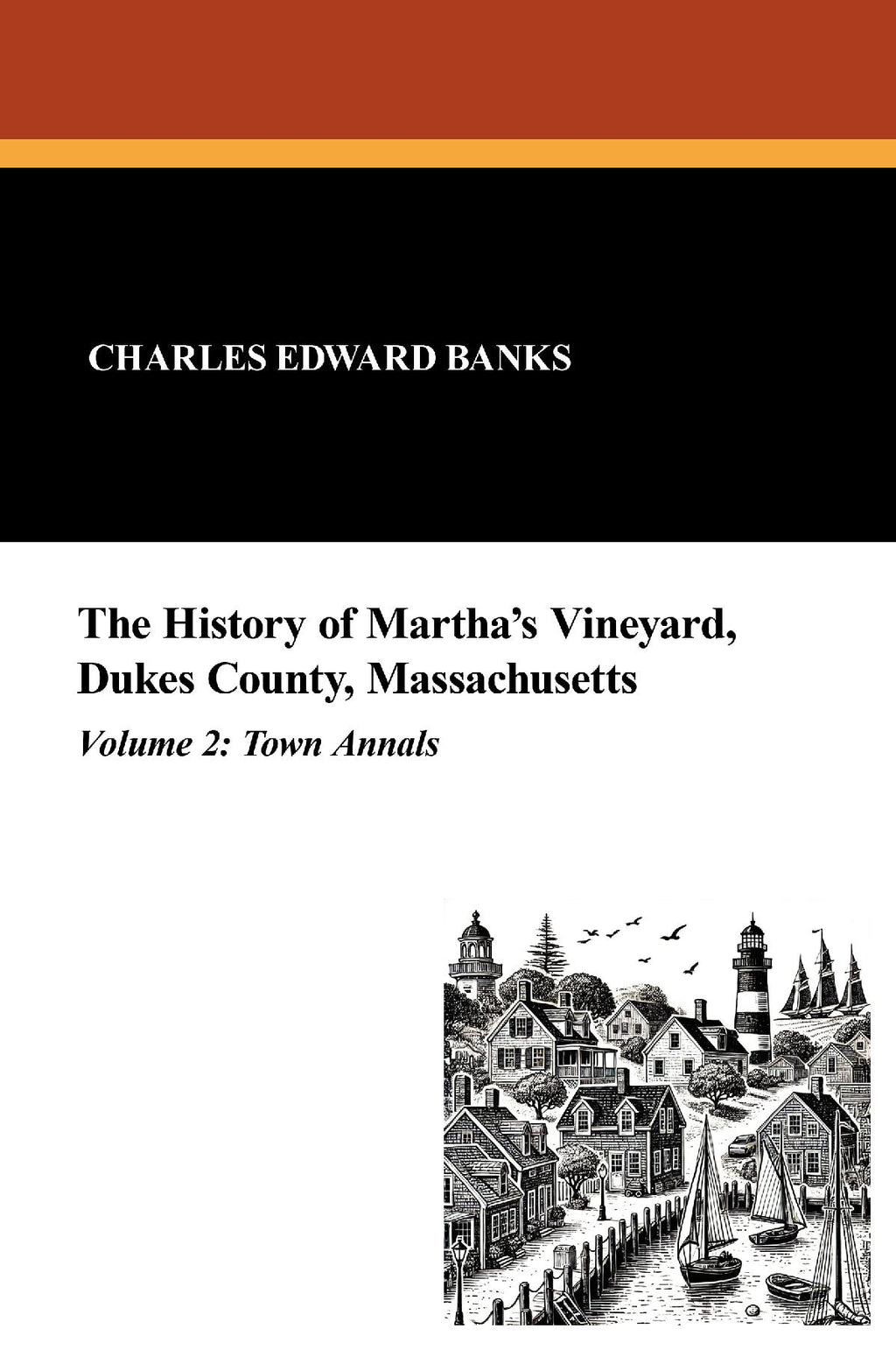 CHARLES EDWARD BANKS

The History of Martha's Vineyard, Dukes County, Massachusetts

Volume 2: Town Annals